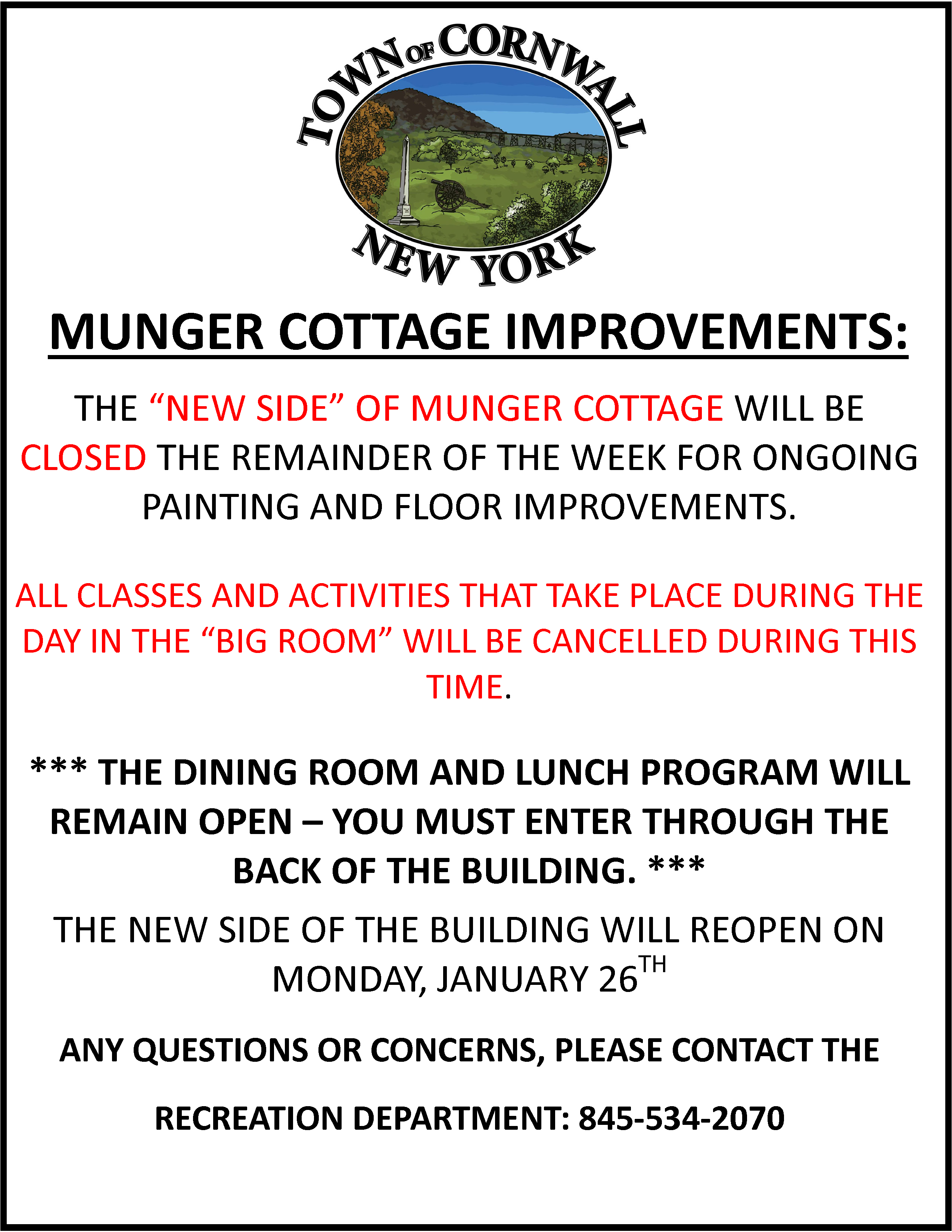 TOWN OF CORNWALL

NEW YORK

MUNGER COTTAGE IMPROVEMENTS:

THE "NEW SIDE" OF MUNGER COTTAGE WILL BE CLOSED THE REMAINDER OF THE WEEK FOR ONGOING PAINTING AND FLOOR IMPROVEMENTS.

ALL CLASSES AND ACTIVITIES THAT TAKE PLACE DURING THE DAY IN THE "BIG ROOM" WILL BE CANCELLED DURING THIS TIME.

*** THE DINING ROOM AND LUNCH PROGRAM WILL REMAIN OPEN – YOU MUST ENTER THROUGH THE BACK OF THE BUILDING. ***

THE NEW SIDE OF THE BUILDING WILL REOPEN ON MONDAY, JANUARY 26TH

ANY QUESTIONS OR CONCERNS, PLEASE CONTACT THE

RECREATION DEPARTMENT: 845-534-2070